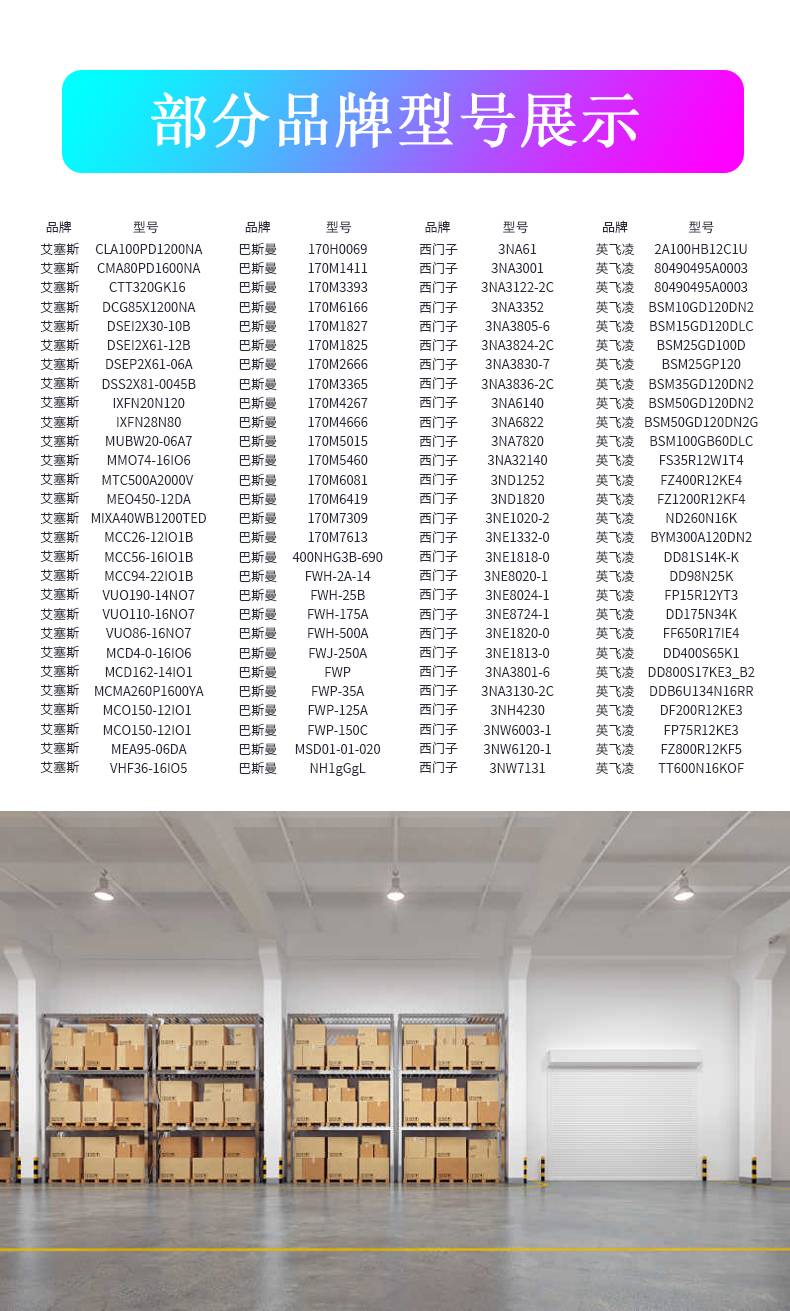 部分品牌型号展示

| 品牌 | 型号 | 品牌 | 型号 | 品牌 | 型号 | 品牌 | 型号 |
|---|---|---|---|---|---|---|---|
| 艾塞斯 | CLA100PD1200NA | 巴斯曼 | 170H0069 | 西门子 | 3NA61 | 英飞凌 | 2A100HB12C1U |
| 艾塞斯 | CMA80PD1600NA | 巴斯曼 | 170M1411 | 西门子 | 3NA3001 | 英飞凌 | 80490495A0003 |
| 艾塞斯 | CTT320GK16 | 巴斯曼 | 170M3393 | 西门子 | 3NA3122-2C | 英飞凌 | 80490495A0003 |
| 艾塞斯 | DCG85X1200NA | 巴斯曼 | 170M6166 | 西门子 | 3NA3352 | 英飞凌 | BSM10GD120DN2 |
| 艾塞斯 | DSEI2X30-10B | 巴斯曼 | 170M1827 | 西门子 | 3NA3805-6 | 英飞凌 | BSM15GD120DLC |
| 艾塞斯 | DSEI2X61-12B | 巴斯曼 | 170M1825 | 西门子 | 3NA3824-2C | 英飞凌 | BSM25GD100D |
| 艾塞斯 | DSEP2X61-06A | 巴斯曼 | 170M2666 | 西门子 | 3NA3830-7 | 英飞凌 | BSM25GP120 |
| 艾塞斯 | DSS2X81-0045B | 巴斯曼 | 170M3365 | 西门子 | 3NA3836-2C | 英飞凌 | BSM35GD120DN2 |
| 艾塞斯 | IXFN20N120 | 巴斯曼 | 170M4267 | 西门子 | 3NA6140 | 英飞凌 | BSM50GD120DN2 |
| 艾塞斯 | IXFN28N80 | 巴斯曼 | 170M4666 | 西门子 | 3NA6822 | 英飞凌 | BSM50GD120DN2G |
| 艾塞斯 | MUBW20-06A7 | 巴斯曼 | 170M5015 | 西门子 | 3NA7820 | 英飞凌 | BSM100GB60DLC |
| 艾塞斯 | MMO74-16IO6 | 巴斯曼 | 170M5460 | 西门子 | 3NA32140 | 英飞凌 | FS35R12W1T4 |
| 艾塞斯 | MTC500A2000V | 巴斯曼 | 170M6081 | 西门子 | 3ND1252 | 英飞凌 | FZ400R12KE4 |
| 艾塞斯 | MEO450-12DA | 巴斯曼 | 170M6419 | 西门子 | 3ND1820 | 英飞凌 | FZ1200R12KF4 |
| 艾塞斯 | MIXA40WB1200TED | 巴斯曼 | 170M7309 | 西门子 | 3NE1020-2 | 英飞凌 | ND260N16K |
| 艾塞斯 | MCC26-12IO1B | 巴斯曼 | 170M7613 | 西门子 | 3NE1332-0 | 英飞凌 | BYM300A120DN2 |
| 艾塞斯 | MCC56-16IO1B | 巴斯曼 | 400NHG3B-690 | 西门子 | 3NE1818-0 | 英飞凌 | DD81S14K-K |
| 艾塞斯 | MCC94-22IO1B | 巴斯曼 | FWH-2A-14 | 西门子 | 3NE8020-1 | 英飞凌 | DD98N25K |
| 艾塞斯 | VUO190-14NO7 | 巴斯曼 | FWH-25B | 西门子 | 3NE8024-1 | 英飞凌 | FP15R12YT3 |
| 艾塞斯 | VUO110-16NO7 | 巴斯曼 | FWH-175A | 西门子 | 3NE8724-1 | 英飞凌 | DD175N34K |
| 艾塞斯 | VUO86-16NO7 | 巴斯曼 | FWH-500A | 西门子 | 3NE1820-0 | 英飞凌 | FF650R17IE4 |
| 艾塞斯 | MCD4-0-16IO6 | 巴斯曼 | FWJ-250A | 西门子 | 3NE1813-0 | 英飞凌 | DD400S65K1 |
| 艾塞斯 | MCD162-14IO1 | 巴斯曼 | FWP | 西门子 | 3NA3801-6 | 英飞凌 | DD800S17KE3_B2 |
| 艾塞斯 | MCMA260P1600YA | 巴斯曼 | FWP-35A | 西门子 | 3NA3130-2C | 英飞凌 | DDB6U134N16RR |
| 艾塞斯 | MCO150-12IO1 | 巴斯曼 | FWP-125A | 西门子 | 3NH4230 | 英飞凌 | DF200R12KE3 |
| 艾塞斯 | MCO150-12IO1 | 巴斯曼 | FWP-150C | 西门子 | 3NW6003-1 | 英飞凌 | FP75R12KE3 |
| 艾塞斯 | MEA95-06DA | 巴斯曼 | MSD01-01-020 | 西门子 | 3NW6120-1 | 英飞凌 | FZ800R12KF5 |
| 艾塞斯 | VHF36-16IO5 | 巴斯曼 | NH1gGgL | 西门子 | 3NW7131 | 英飞凌 | TT600N16KOF |